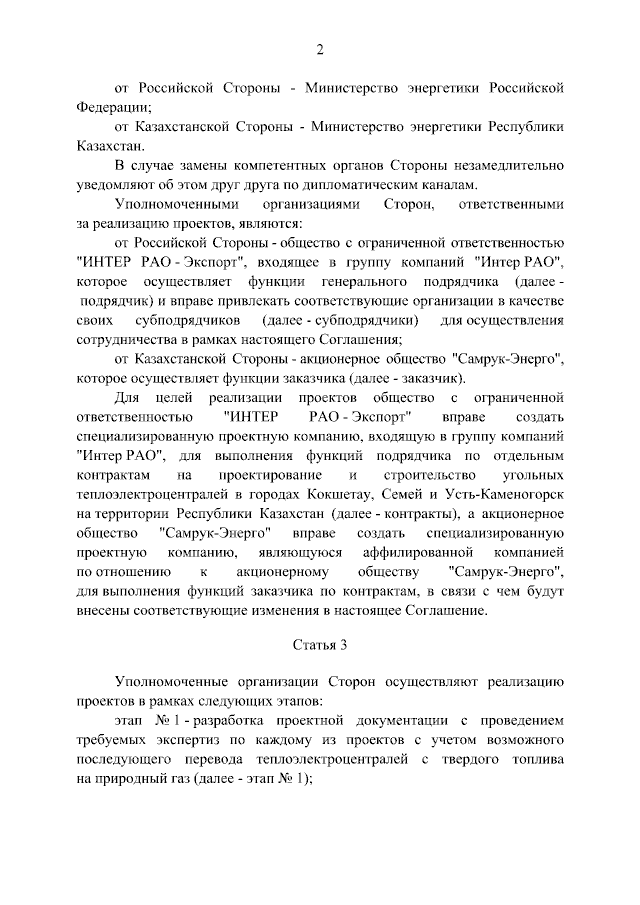 2

от Российской Стороны - Министерство энергетики Российской Федерации;

от Казахстанской Стороны - Министерство энергетики Республики Казахстан.

В случае замены компетентных органов Стороны незамедлительно уведомляют об этом друг друга по дипломатическим каналам.

Уполномоченными организациями Сторон, ответственными за реализацию проектов, являются:

от Российской Стороны - общество с ограниченной ответственностью "ИНТЕР РАО - Экспорт", входящее в группу компаний "Интер РАО", которое осуществляет функции генерального подрядчика (далее - подрядчик) и вправе привлекать соответствующие организации в качестве своих субподрядчиков (далее - субподрядчики) для осуществления сотрудничества в рамках настоящего Соглашения;

от Казахстанской Стороны - акционерное общество "Самрук-Энерго", которое осуществляет функции заказчика (далее - заказчик).

Для целей реализации проектов общество с ограниченной ответственностью "ИНТЕР РАО - Экспорт" вправе создать специализированную проектную компанию, входящую в группу компаний "Интер РАО", для выполнения функций подрядчика по отдельным контрактам на проектирование и строительство угольных теплоэлектроцентралей в городах Кокшетау, Семей и Усть-Каменогорск на территории Республики Казахстан (далее - контракты), а акционерное общество "Самрук-Энерго" вправе создать специализированную проектную компанию, являющуюся аффилированной компанией по отношению к акционерному обществу "Самрук-Энерго", для выполнения функций заказчика по контрактам, в связи с чем будут внесены соответствующие изменения в настоящее Соглашение.

Статья 3

Уполномоченные организации Сторон осуществляют реализацию проектов в рамках следующих этапов:

этап № 1 - разработка проектной документации с проведением требуемых экспертиз по каждому из проектов с учетом возможного последующего перевода теплоэлектроцентралей с твердого топлива на природный газ (далее - этап № 1);